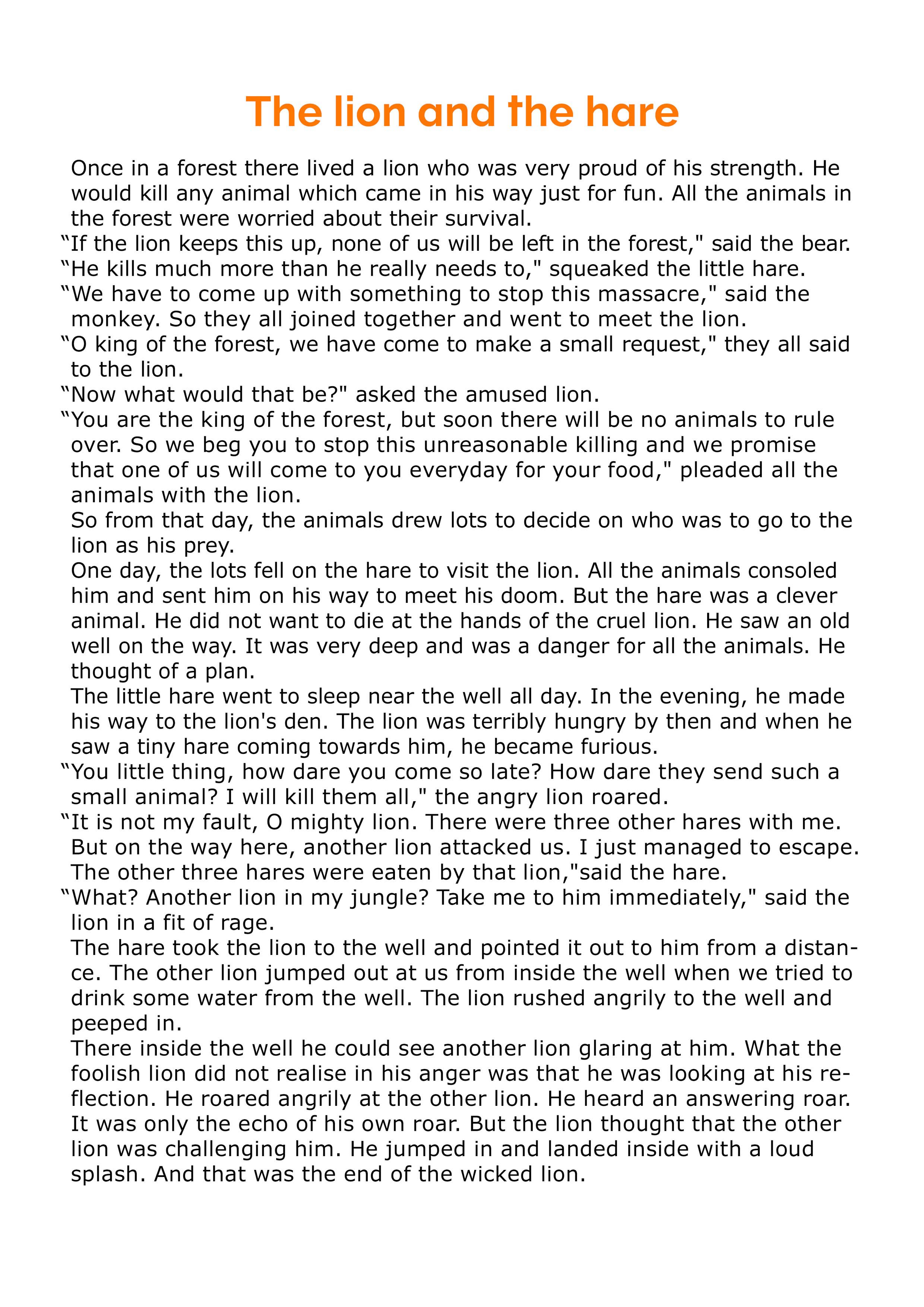 The lion and the hare

Once in a forest there lived a lion who was very proud of his strength. He would kill any animal which came in his way just for fun. All the animals in the forest were worried about their survival.

“If the lion keeps this up, none of us will be left in the forest," said the bear.

“He kills much more than he really needs to," squeaked the little hare.

“We have to come up with something to stop this massacre," said the monkey. So they all joined together and went to meet the lion.

“O king of the forest, we have come to make a small request," they all said to the lion.

“Now what would that be?" asked the amused lion.

“You are the king of the forest, but soon there will be no animals to rule over. So we beg you to stop this unreasonable killing and we promise that one of us will come to you everyday for your food," pleaded all the animals with the lion.

So from that day, the animals drew lots to decide on who was to go to the lion as his prey.

One day, the lots fell on the hare to visit the lion. All the animals consoled him and sent him on his way to meet his doom. But the hare was a clever animal. He did not want to die at the hands of the cruel lion. He saw an old well on the way. It was very deep and was a danger for all the animals. He thought of a plan.

The little hare went to sleep near the well all day. In the evening, he made his way to the lion's den. The lion was terribly hungry by then and when he saw a tiny hare coming towards him, he became furious.

“You little thing, how dare you come so late? How dare they send such a small animal? I will kill them all," the angry lion roared.

“It is not my fault, O mighty lion. There were three other hares with me. But on the way here, another lion attacked us. I just managed to escape. The other three hares were eaten by that lion,"said the hare.

“What? Another lion in my jungle? Take me to him immediately," said the lion in a fit of rage.

The hare took the lion to the well and pointed it out to him from a distance. The other lion jumped out at us from inside the well when we tried to drink some water from the well. The lion rushed angrily to the well and peeped in.

There inside the well he could see another lion glaring at him. What the foolish lion did not realise in his anger was that he was looking at his reflection. He roared angrily at the other lion. He heard an answering roar. It was only the echo of his own roar. But the lion thought that the other lion was challenging him. He jumped in and landed inside with a loud splash. And that was the end of the wicked lion.